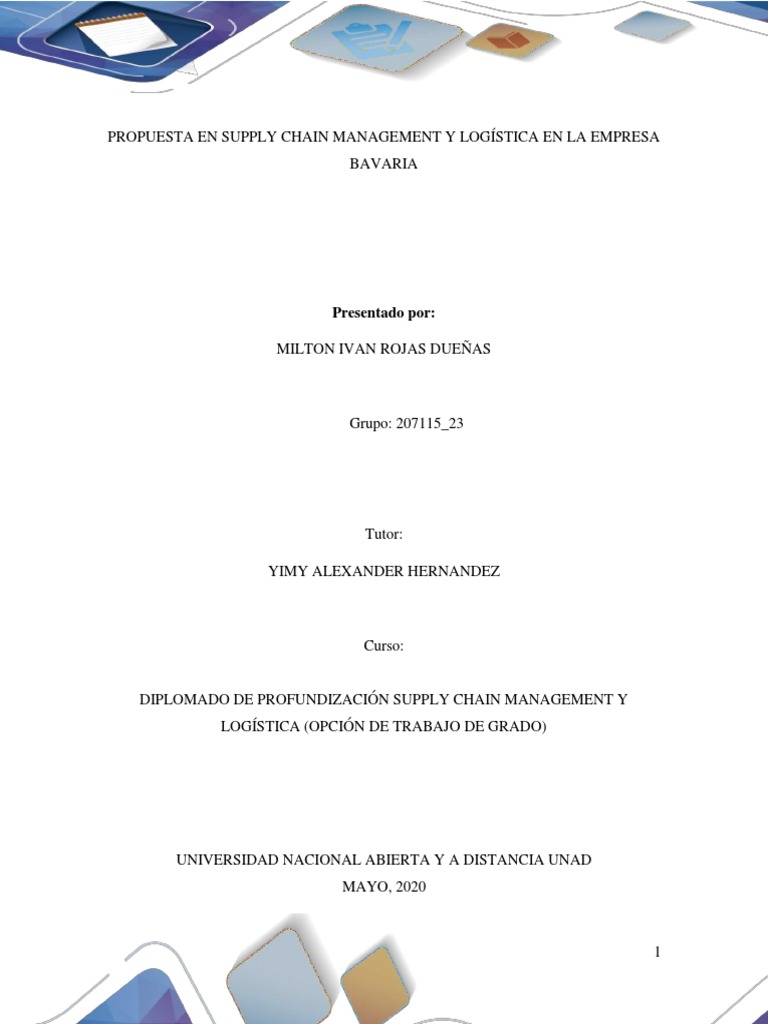 PROPUESTA EN SUPPLY CHAIN MANAGEMENT Y LOGÍSTICA EN LA EMPRESA BAVARIA

Presentado por:

MILTON IVAN ROJAS DUEÑAS

Grupo: 207115_23

Tutor:

YIMY ALEXANDER HERNANDEZ

Curso:

DIPLOMADO DE PROFUNDIZACIÓN SUPPLY CHAIN MANAGEMENT Y LOGÍSTICA (OPCIÓN DE TRABAJO DE GRADO)

UNIVERSIDAD NACIONAL ABIERTA Y A DISTANCIA UNAD

MAYO, 2020

1